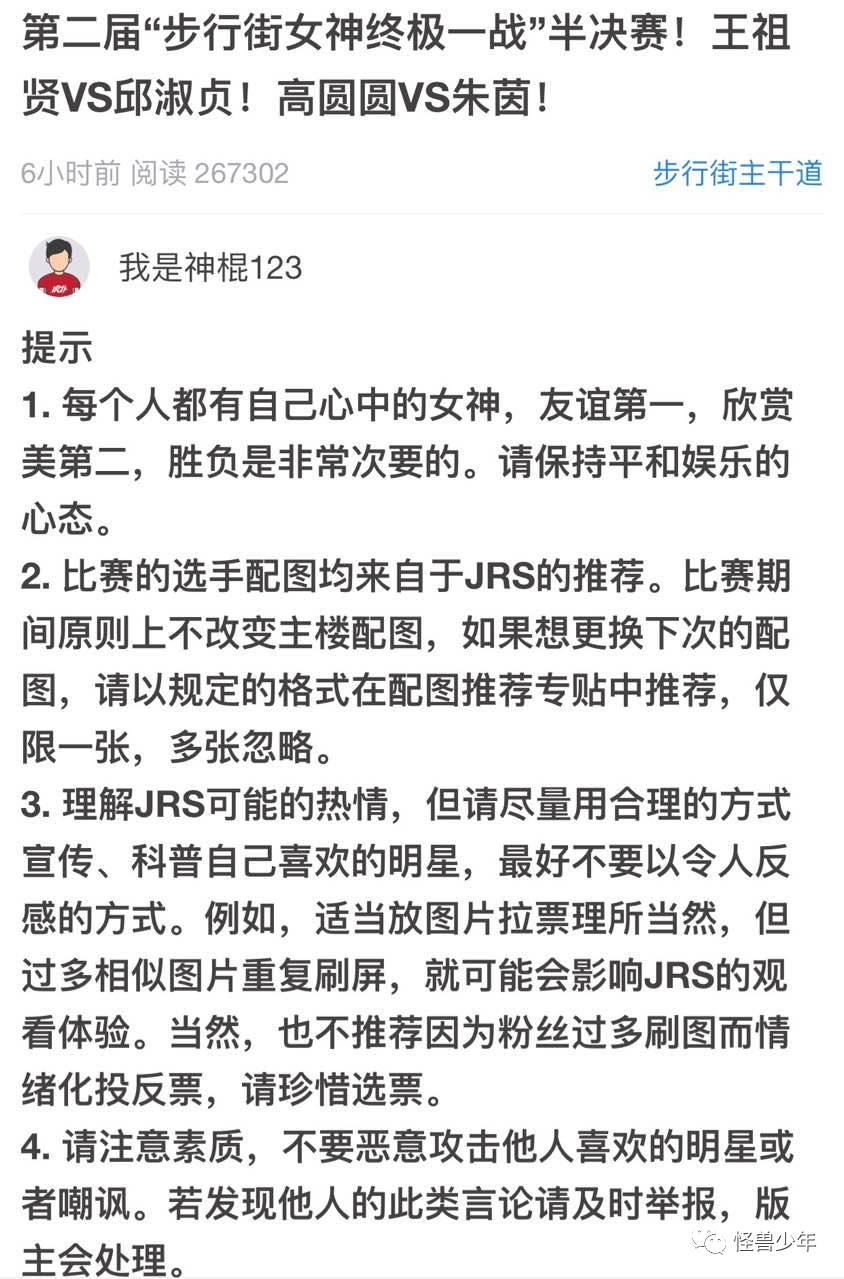 第二届“步行街女神终极一战”半决赛！王祖贤VS邱淑贞！高圆圆VS朱茵！

6小时前 阅读 267302

步行街主干道

我是神棍123

提示

1. 每个人都有自己心中的女神，友谊第一，欣赏美第二，胜负是非常次要的。请保持平和娱乐的心态。

2. 比赛的选手配图均来自于JRS的推荐。比赛期间原则上不改变主楼配图，如果想更换下次的配图，请以规定的格式在配图推荐专贴中推荐，仅限一张，多张忽略。

3. 理解JRS可能的热情，但请尽量用合理的方式宣传、科普自己喜欢的明星，最好不要以令人反感的方式。例如，适当放图片拉票理所当然，但过多相似图片重复刷屏，就可能会影响JRS的观看体验。当然，也不推荐因为粉丝过多刷图而情绪化投反票，请珍惜选票。

4. 请注意素质，不要恶意攻击他人喜欢的明星或者嘲讽。若发现他人的此类言论请及时举报，版主会处理。

怪兽少年